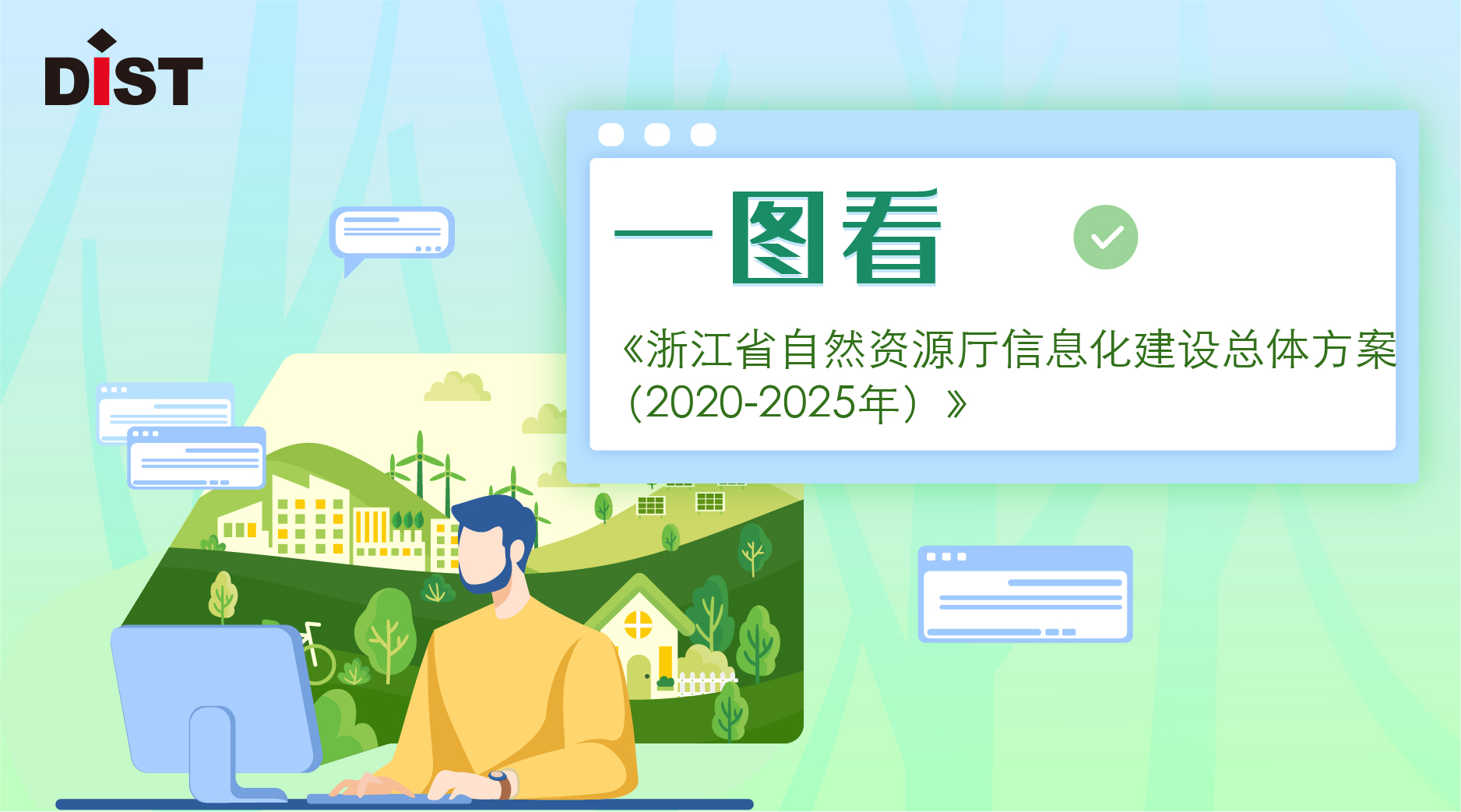 DIST

一图看

《浙江省自然资源厅信息化建设总体方案（2020-2025年）》